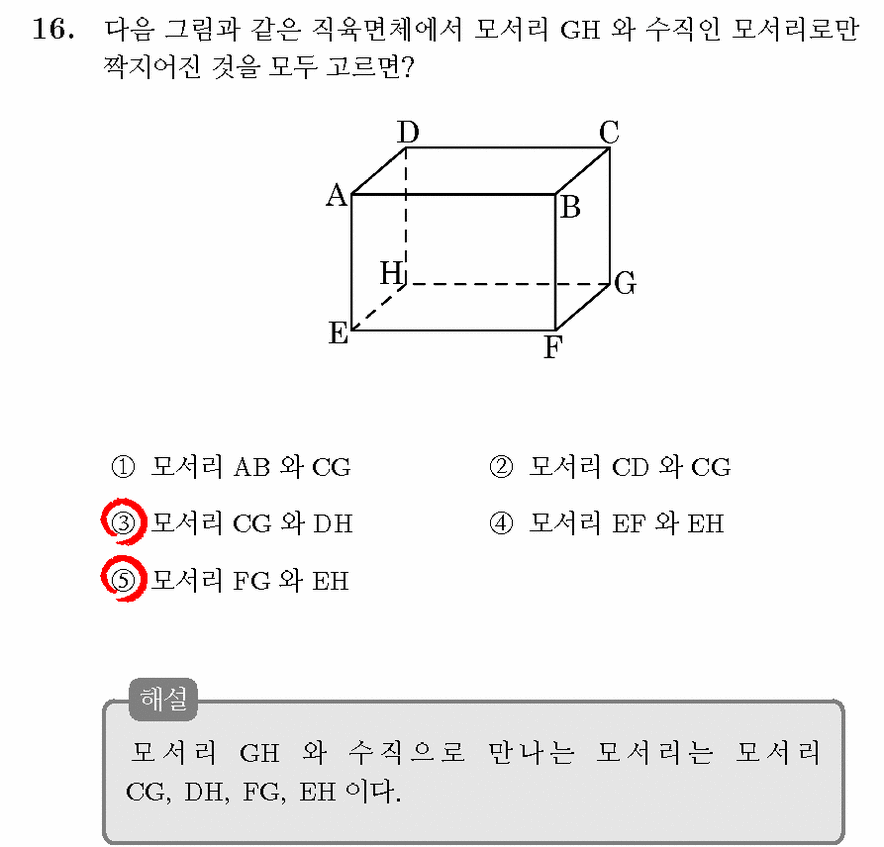 16. 다음 그림과 같은 직육면체에서 모서리 GH 와 수직인 모서리로만 짝지어진 것을 모두 고르면?

D
C
A
B
H
G
E
F

① 모서리 AB 와 CG
② 모서리 CD 와 CG
③ 모서리 CG 와 DH
④ 모서리 EF 와 EH
⑤ 모서리 FG 와 EH

해설

모서리 GH 와 수직으로 만나는 모서리는 모서리 CG, DH, FG, EH 이다.